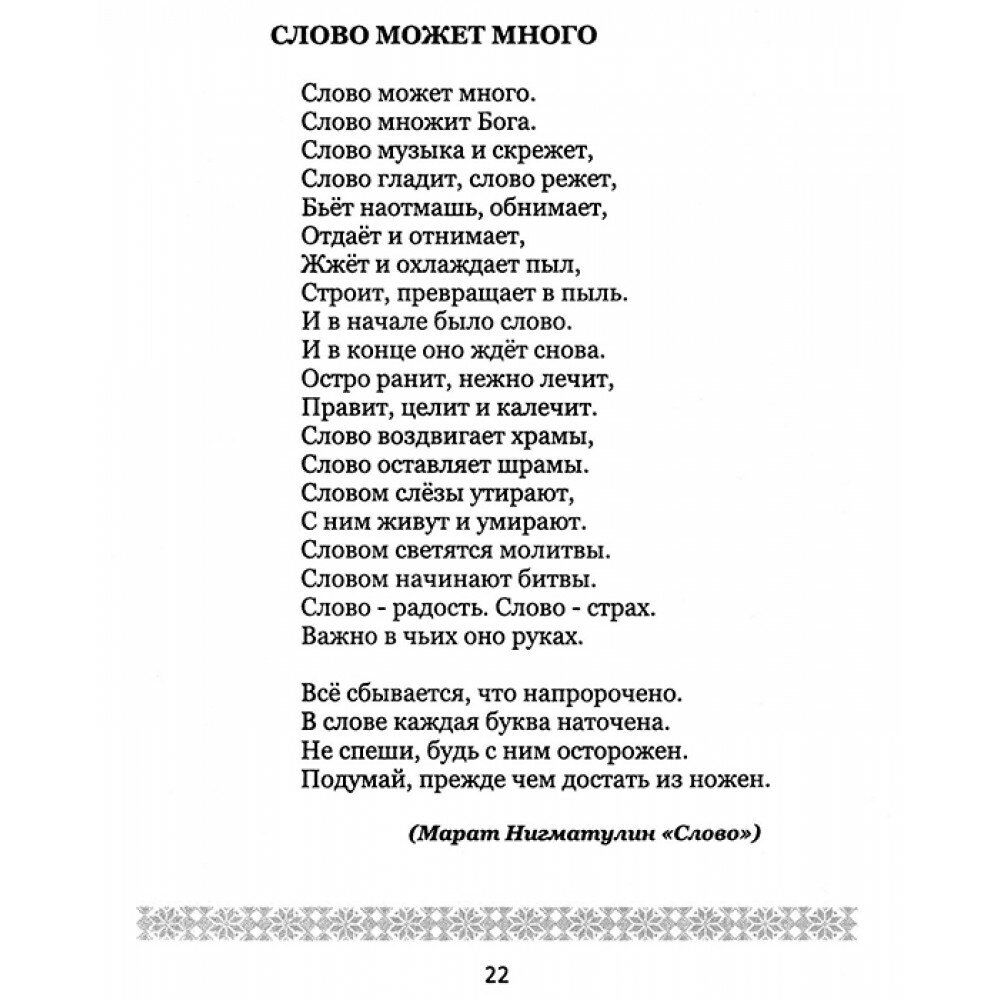 СЛОВО МОЖЕТ МНОГО

Слово может много.
Слово множит Бога.
Слово музыка и скрежет,
Слово гладит, слово режет,
Бьёт наотмашь, обнимает,
Отдаёт и отнимает,
Жжёт и охлаждает пыл,
Строит, превращает в пыль.
И в начале было слово.
И в конце оно ждёт снова.
Остро ранит, нежно лечит,
Правит, целит и калечит.
Слово воздвигает храмы,
Слово оставляет шрамы.
Словом слёзы утирают,
С ним живут и умирают.
Словом светятся молитвы.
Словом начинают битвы.
Слово - радость. Слово - страх.
Важно в чьих оно руках.

Всё сбывается, что напророчено.
В слове каждая буква наточена.
Не спеши, будь с ним осторожен.
Подумай, прежде чем достать из ножен.

(Марат Нигматулин «Слово»)

22